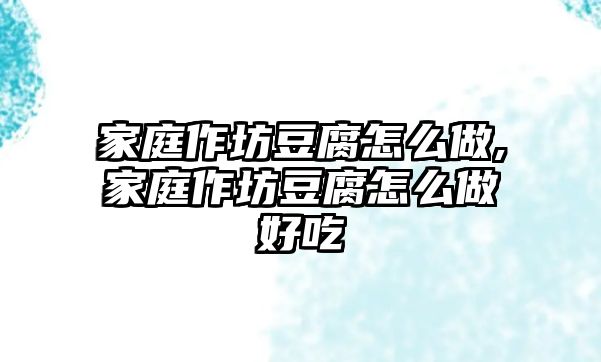 家庭作坊豆腐怎么做,家庭作坊豆腐怎么做好吃